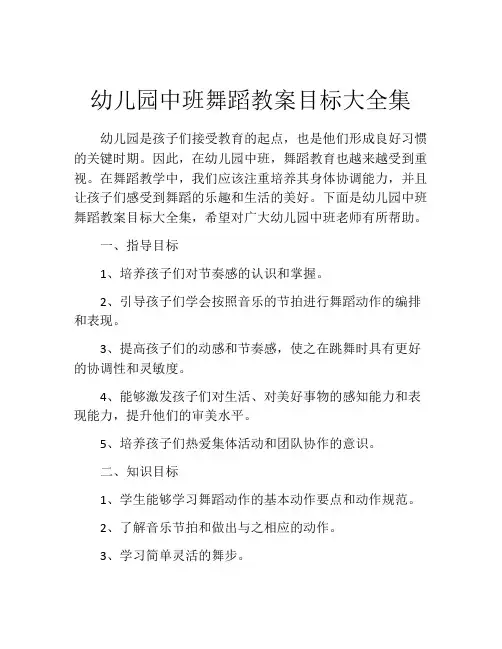 幼儿园中班舞蹈教案目标大全集

幼儿园是孩子们接受教育的起点，也是他们形成良好习惯的关键时期。因此，在幼儿园中班，舞蹈教育也越来越受到重视。在舞蹈教学中，我们应该注重培养其身体协调能力，并且让孩子们感受到舞蹈的乐趣和生活的美好。下面是幼儿园中班舞蹈教案目标大全集，希望对广大幼儿园中班老师有所帮助。

一、指导目标

1、培养孩子们对节奏感的认识和掌握。

2、引导孩子们学会按照音乐的节拍进行舞蹈动作的编排和表现。

3、提高孩子们的动感和节奏感，使之在跳舞时具有更好的协调性和灵敏度。

4、能够激发孩子们对生活、对美好事物的感知能力和表现能力，提升他们的审美水平。

5、培养孩子们热爱集体活动和团队协作的意识。

二、知识目标

1、学生能够学习舞蹈动作的基本动作要点和动作规范。

2、了解音乐节拍和做出与之相应的动作。

3、学习简单灵活的舞步。